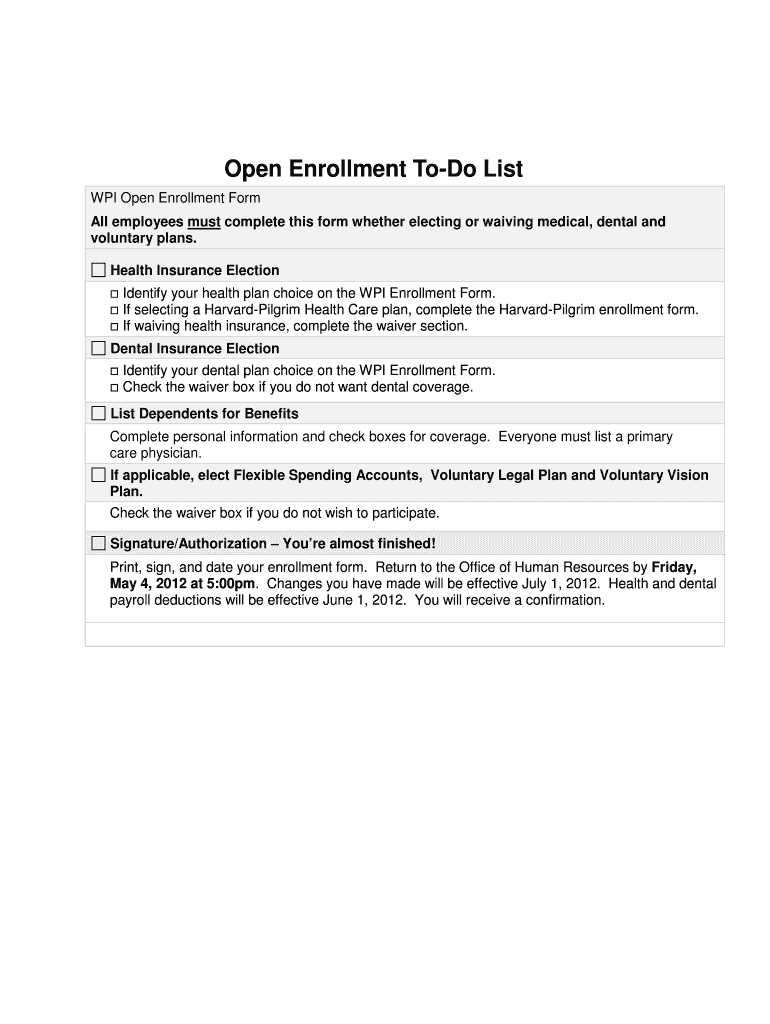 Open Enrollment To-Do List

WPI Open Enrollment Form

All employees must complete this form whether electing or waiving medical, dental and voluntary plans.

☐ Health Insurance Election

☐ Identify your health plan choice on the WPI Enrollment Form.
☐ If selecting a Harvard-Pilgrim Health Care plan, complete the Harvard-Pilgrim enrollment form.
☐ If waiving health insurance, complete the waiver section.

☐ Dental Insurance Election

☐ Identify your dental plan choice on the WPI Enrollment Form.
☐ Check the waiver box if you do not want dental coverage.

☐ List Dependents for Benefits

Complete personal information and check boxes for coverage. Everyone must list a primary care physician.

☐ If applicable, elect Flexible Spending Accounts, Voluntary Legal Plan and Voluntary Vision Plan.

Check the waiver box if you do not wish to participate.

☐ Signature/Authorization – You're almost finished!

Print, sign, and date your enrollment form. Return to the Office of Human Resources by Friday, May 4, 2012 at 5:00pm. Changes you have made will be effective July 1, 2012. Health and dental payroll deductions will be effective June 1, 2012. You will receive a confirmation.